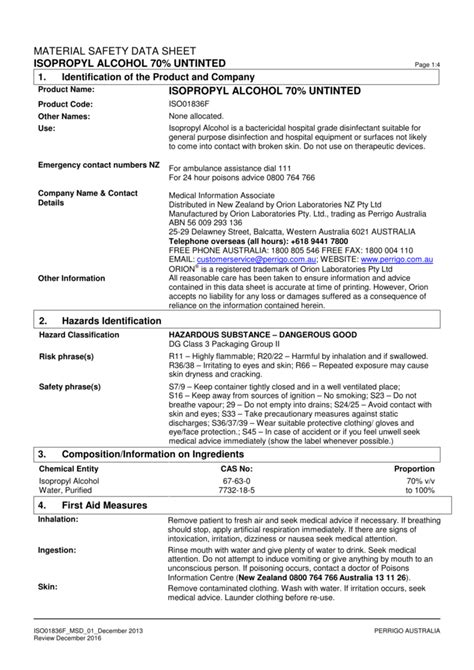 MATERIAL SAFETY DATA SHEET
ISOPROPYL ALCOHOL 70% UNTINTED

Page 1:4

1. Identification of the Product and Company

Product Name: ISOPROPYL ALCOHOL 70% UNTINTED

Product Code: ISO01836F

Other Names: None allocated.

Use: Isopropyl Alcohol is a bactericidal hospital grade disinfectant suitable for general purpose disinfection and hospital equipment or surfaces not likely to come into contact with broken skin. Do not use on therapeutic devices.

Emergency contact numbers NZ For ambulance assistance dial 111
For 24 hour poisons advice 0800 764 766

Company Name & Contact Details Medical Information Associate
Distributed in New Zealand by Orion Laboratories NZ Pty Ltd
Manufactured by Orion Laboratories Pty. Ltd., trading as Perrigo Australia
ABN 56 009 293 136
25-29 Delawney Street, Balcatta, Western Australia 6021 AUSTRALIA
Telephone overseas (all hours): +618 9441 7800
FREE PHONE AUSTRALIA: 1800 805 546 FREE FAX: 1800 004 110
EMAIL: customerservice@perrigo.com.au; WEBSITE: www.perrigo.com.au
ORION® is a registered trademark of Orion Laboratories Pty Ltd

Other Information All reasonable care has been taken to ensure information and advice contained in this data sheet is accurate at time of printing. However, Orion accepts no liability for any loss or damages suffered as a consequence of reliance on the information contained herein.

2. Hazards Identification

Hazard Classification HAZARDOUS SUBSTANCE – DANGEROUS GOOD
DG Class 3 Packaging Group II

Risk phrase(s) R11 – Highly flammable; R20/22 – Harmful by inhalation and if swallowed. R36/38 – Irritating to eyes and skin; R66 – Repeated exposure may cause skin dryness and cracking.

Safety phrase(s) S7/9 – Keep container tightly closed and in a well ventilated place; S16 – Keep away from sources of ignition – No smoking; S23 – Do not breathe vapour; 29 – Do not empty into drains; S24/25 – Avoid contact with skin and eyes; S33 – Take precautionary measures against static discharges; S36/37/39 – Wear suitable protective clothing/ gloves and eye/face protection.; S45 – In case of accident or if you feel unwell seek medical advice immediately (show the label whenever possible.)

3. Composition/Information on Ingredients

| Chemical Entity | CAS No: | Proportion |
|---|---|---|
| Isopropyl Alcohol | 67-63-0 | 70% v/v |
| Water, Purified | 7732-18-5 | to 100% |

4. First Aid Measures

Inhalation: Remove patient to fresh air and seek medical advice if necessary. If breathing should stop, apply artificial respiration immediately. If there are signs of intoxication, irritation, dizziness or nausea seek medical attention.

Ingestion: Rinse mouth with water and give plenty of water to drink. Seek medical attention. Do not attempt to induce vomiting or give anything by mouth to an unconscious person. If poisoning occurs, contact a doctor of Poisons Information Centre (New Zealand 0800 764 766 Australia 13 11 26).

Skin: Remove contaminated clothing. Wash with water. If irritation occurs, seek medical advice. Launder clothing before re-use.

ISO01836F_MSD_01_December 2013
Review December 2016

PERRIGO AUSTRALIA